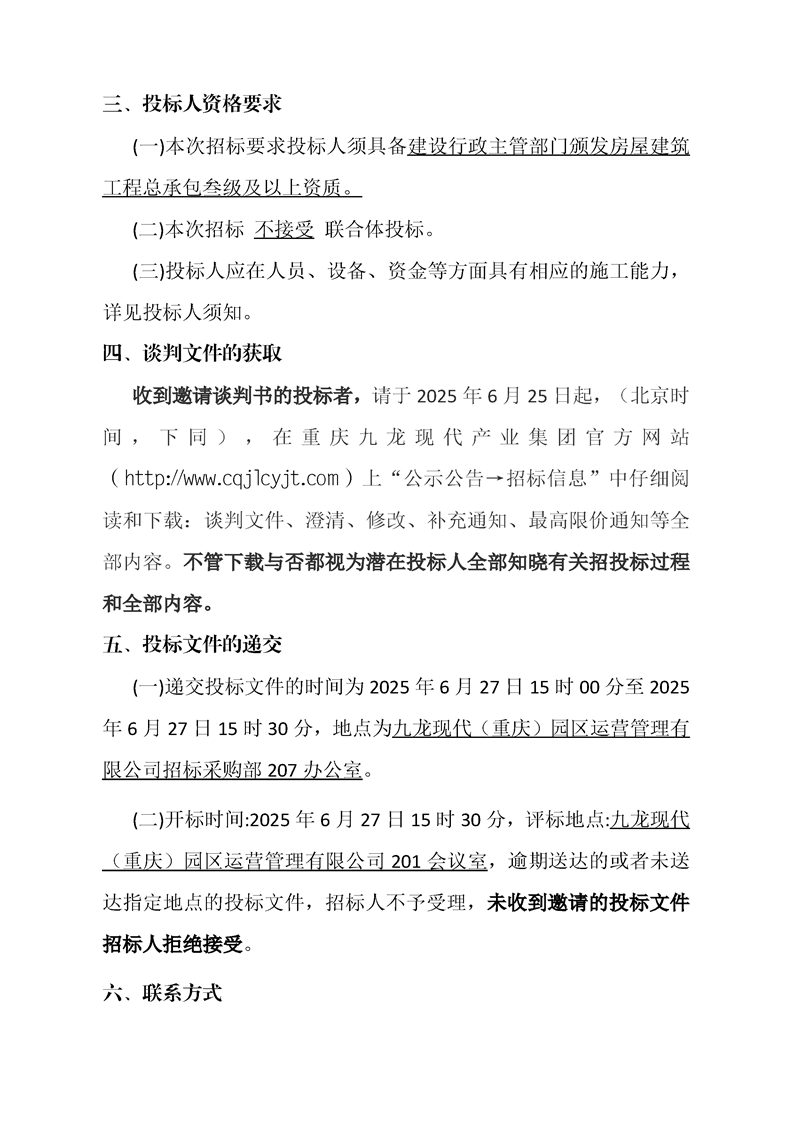 三、投标人资格要求

(一)本次招标要求投标人须具备建设行政主管部门颁发房屋建筑工程总承包叁级及以上资质。

(二)本次招标 不接受 联合体投标。

(三)投标人应在人员、设备、资金等方面具有相应的施工能力，详见投标人须知。

四、谈判文件的获取

收到邀请谈判书的投标者，请于 2025 年 6 月 25 日起，（北京时间，下同），在重庆九龙现代产业集团官方网站（http://www.cqjlcyjt.com）上“公示公告→招标信息”中仔细阅读和下载：谈判文件、澄清、修改、补充通知、最高限价通知等全部内容。不管下载与否都视为潜在投标人全部知晓有关招投标过程和全部内容。

五、投标文件的递交

(一)递交投标文件的时间为 2025 年 6 月 27 日 15 时 00 分至 2025 年 6 月 27 日 15 时 30 分，地点为九龙现代（重庆）园区运营管理有限公司招标采购部 207 办公室。

(二)开标时间:2025 年 6 月 27 日 15 时 30 分，评标地点:九龙现代（重庆）园区运营管理有限公司 201 会议室，逾期送达的或者未送达指定地点的投标文件，招标人不予受理，未收到邀请的投标文件招标人拒绝接受。

六、联系方式